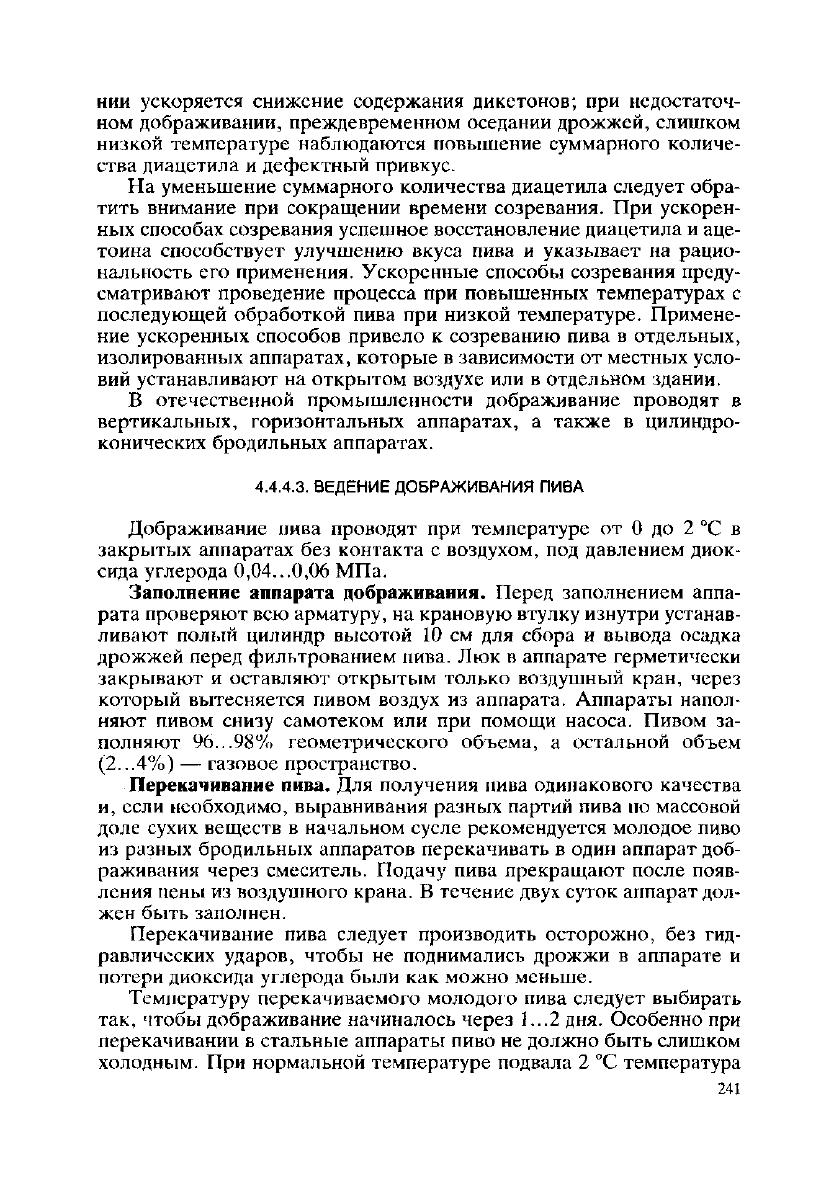 нии ускоряется снижение содержания дикетонов; при недостаточном дображивании, преждевременном оседании дрожжей, слишком низкой температуре наблюдаются повышение суммарного количества диацетила и дефектный привкус.

На уменьшение суммарного количества диацетила следует обратить внимание при сокращении времени созревания. При ускоренных способах созревания успешное восстановление диацетила и ацетоина способствует улучшению вкуса пива и указывает на рациональность его применения. Ускоренные способы созревания предусматривают проведение процесса при повышенных температурах с последующей обработкой пива при низкой температуре. Применение ускоренных способов привело к созреванию пива в отдельных, изолированных аппаратах, которые в зависимости от местных условий устанавливают на открытом воздухе или в отдельном здании.

В отечественной промышленности дображивание проводят в вертикальных, горизонтальных аппаратах, а также в цилиндроконических бродильных аппаратах.

4.4.4.3. ВЕДЕНИЕ ДОБРАЖИВАНИЯ ПИВА

Дображивание пива проводят при температуре от 0 до 2 °С в закрытых аппаратах без контакта с воздухом, под давлением диоксида углерода 0,04...0,06 МПа.

Заполнение аппарата дображивания. Перед заполнением аппарата проверяют всю арматуру, на крановую втулку изнутри устанавливают полый цилиндр высотой 10 см для сбора и вывода осадка дрожжей перед фильтрованием пива. Люк в аппарате герметически закрывают и оставляют открытым только воздушный кран, через который вытесняется пивом воздух из аппарата. Аппараты наполняют пивом снизу самотеком или при помощи насоса. Пивом заполняют 96...98% геометрического объема, а остальной объем (2...4%) — газовое пространство.

Перекачивание пива. Для получения пива одинакового качества и, если необходимо, выравнивания разных партий пива по массовой доле сухих веществ в начальном сусле рекомендуется молодое пиво из разных бродильных аппаратов перекачивать в один аппарат дображивания через смеситель. Подачу пива прекращают после появления пены из воздушного крана. В течение двух суток аппарат должен быть заполнен.

Перекачивание пива следует производить осторожно, без гидравлических ударов, чтобы не поднимались дрожжи в аппарате и потери диоксида углерода были как можно меньше.

Температуру перекачиваемого молодого пива следует выбирать так, чтобы дображивание начиналось через 1...2 дня. Особенно при перекачивании в стальные аппараты пиво не должно быть слишком холодным. При нормальной температуре подвала 2 °С температура

241